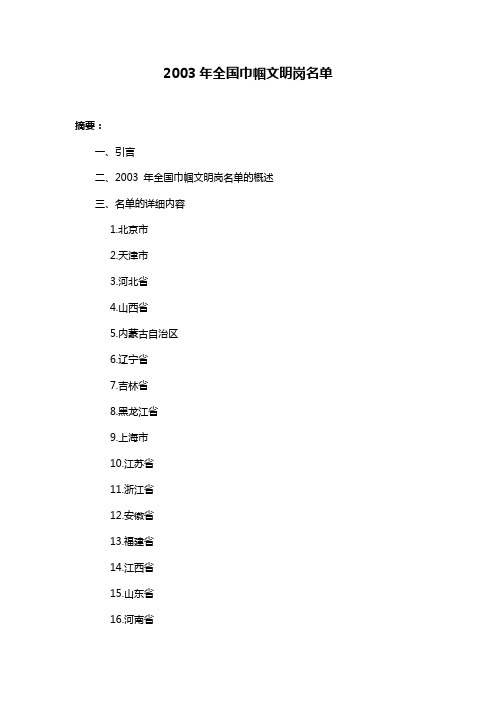 2003 年全国巾帼文明岗名单

摘要：

一、引言

二、2003 年全国巾帼文明岗名单的概述

三、名单的详细内容

1.北京市

2.天津市

3.河北省

4.山西省

5.内蒙古自治区

6.辽宁省

7.吉林省

8.黑龙江省

9.上海市

10.江苏省

11.浙江省

12.安徽省

13.福建省

14.江西省

15.山东省

16.河南省